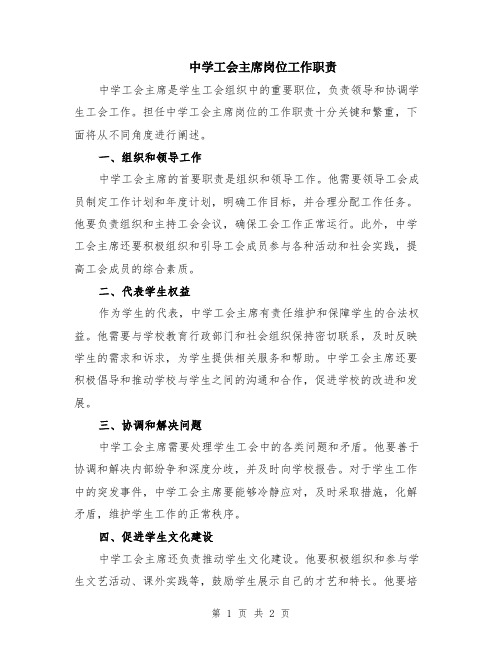 中学工会主席岗位工作职责

中学工会主席是学生工会组织中的重要职位，负责领导和协调学生工会工作。担任中学工会主席岗位的工作职责十分关键和繁重，下面将从不同角度进行阐述。

一、组织和领导工作

中学工会主席的首要职责是组织和领导工作。他需要领导工会成员制定工作计划和年度计划，明确工作目标，并合理分配工作任务。他要负责组织和主持工会会议，确保工会工作正常运行。此外，中学工会主席还要积极组织和引导工会成员参与各种活动和社会实践，提高工会成员的综合素质。

二、代表学生权益

作为学生的代表，中学工会主席有责任维护和保障学生的合法权益。他需要与学校教育行政部门和社会组织保持密切联系，及时反映学生的需求和诉求，为学生提供相关服务和帮助。中学工会主席还要积极倡导和推动学校与学生之间的沟通和合作，促进学校的改进和发展。

三、协调和解决问题

中学工会主席需要处理学生工会中的各类问题和矛盾。他要善于协调和解决内部纷争和深度分歧，并及时向学校报告。对于学生工作中的突发事件，中学工会主席要能够冷静应对，及时采取措施，化解矛盾，维护学生工作的正常秩序。

四、促进学生文化建设

中学工会主席还负责推动学生文化建设。他要积极组织和参与学生文艺活动、课外实践等，鼓励学生展示自己的才艺和特长。他要培

第 1 页 共 2 页